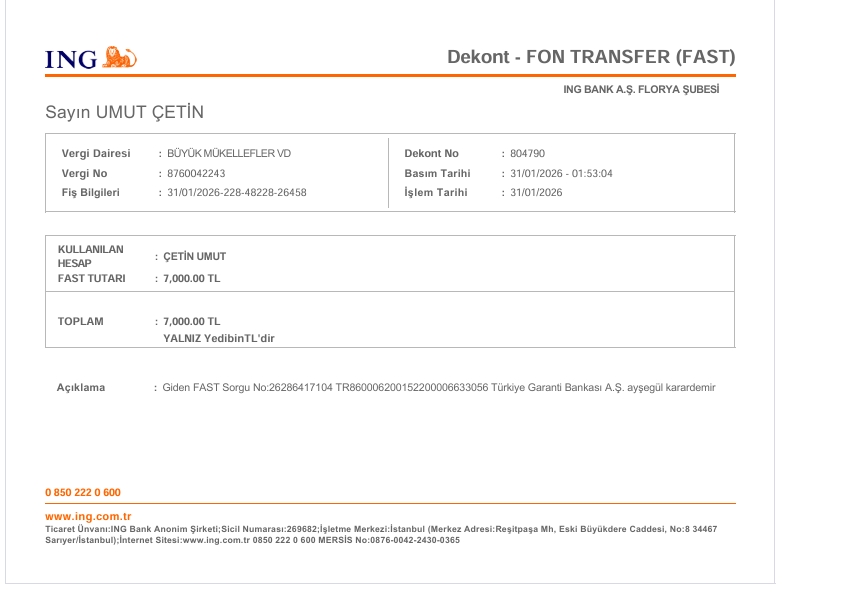 ING

Dekont - FON TRANSFER (FAST)

ING BANK A.Ş. FLORYA ŞUBESİ

Sayın UMUT ÇETİN

Vergi Dairesi : BÜYÜK MÜKELLEFLER VD
Vergi No : 8760042243
Fiş Bilgileri : 31/01/2026-228-48228-26458

Dekont No : 804790
Basım Tarihi : 31/01/2026 - 01:53:04
İşlem Tarihi : 31/01/2026

KULLANILAN HESAP : ÇETİN UMUT
FAST TUTARI : 7,000.00 TL

TOPLAM : 7,000.00 TL
YALNIZ YedibinTL'dir

Açıklama : Giden FAST Sorgu No:26286417104 TR860006200152200006633056 Türkiye Garanti Bankası A.Ş. ayşegül karardemir

0 850 222 0 600

www.ing.com.tr
Ticaret Ünvanı:ING Bank Anonim Şirketi;Sicil Numarası:269682;İşletme Merkezi:İstanbul (Merkez Adresi:Reşitpaşa Mh, Eski Büyükdere Caddesi, No:8 34467 Sarıyer/İstanbul);İnternet Sitesi:www.ing.com.tr 0850 222 0 600 MERSİS No:0876-0042-2430-0365